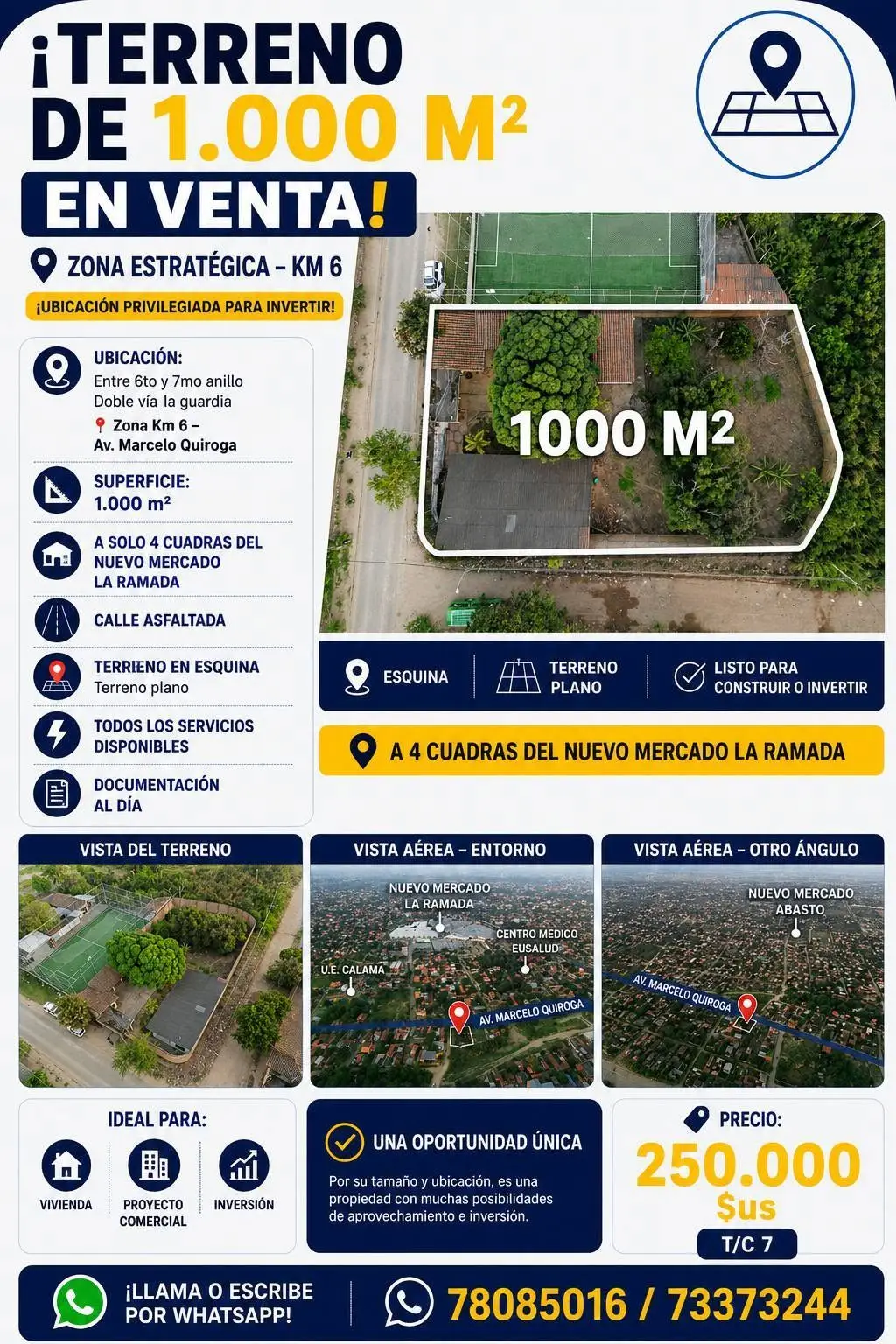 ¡TERRENO DE 1.000 M²
EN VENTA!

ZONA ESTRATÉGICA - KM 6

¡UBICACIÓN PRIVILEGIADA PARA INVERTIR!

UBICACIÓN:
Entre 6to y 7mo anillo
Doble vía la guardia
Zona Km 6 -
Av. Marcelo Quiroga

SUPERFICIE:
1.000 m²

A SOLO 4 CUADRAS DEL NUEVO MERCADO LA RAMADA

CALLE ASFALTADA

TERRIENO EN ESQUINA
Terreno plano

TODOS LOS SERVICIOS DISPONIBLES

DOCUMENTACIÓN AL DÍA

1000 M²

ESQUINA

TERRENO PLANO

LISTO PARA CONSTRUIR O INVERTIR

A 4 CUADRAS DEL NUEVO MERCADO LA RAMADA

VISTA DEL TERRENO

VISTA AÉREA - ENTORNO

NUEVO MERCADO LA RAMADA
CENTRO MEDICO EUSALUD
U.E. CALAMA
AV. MARCELO QUIROGA

VISTA AÉREA - OTRO ÁNGULO

NUEVO MERCADO ABASTO
AV. MARCELO QUIROGA

IDEAL PARA:
VIVIENDA
PROYECTO COMERCIAL
INVERSIÓN

UNA OPORTUNIDAD ÚNICA

Por su tamaño y ubicación, es una propiedad con muchas posibilidades de aprovechamiento e inversión.

PRECIO:
250.000
$us
T/C 7

¡LLAMA O ESCRIBE POR WHATSAPP!

78085016 / 73373244